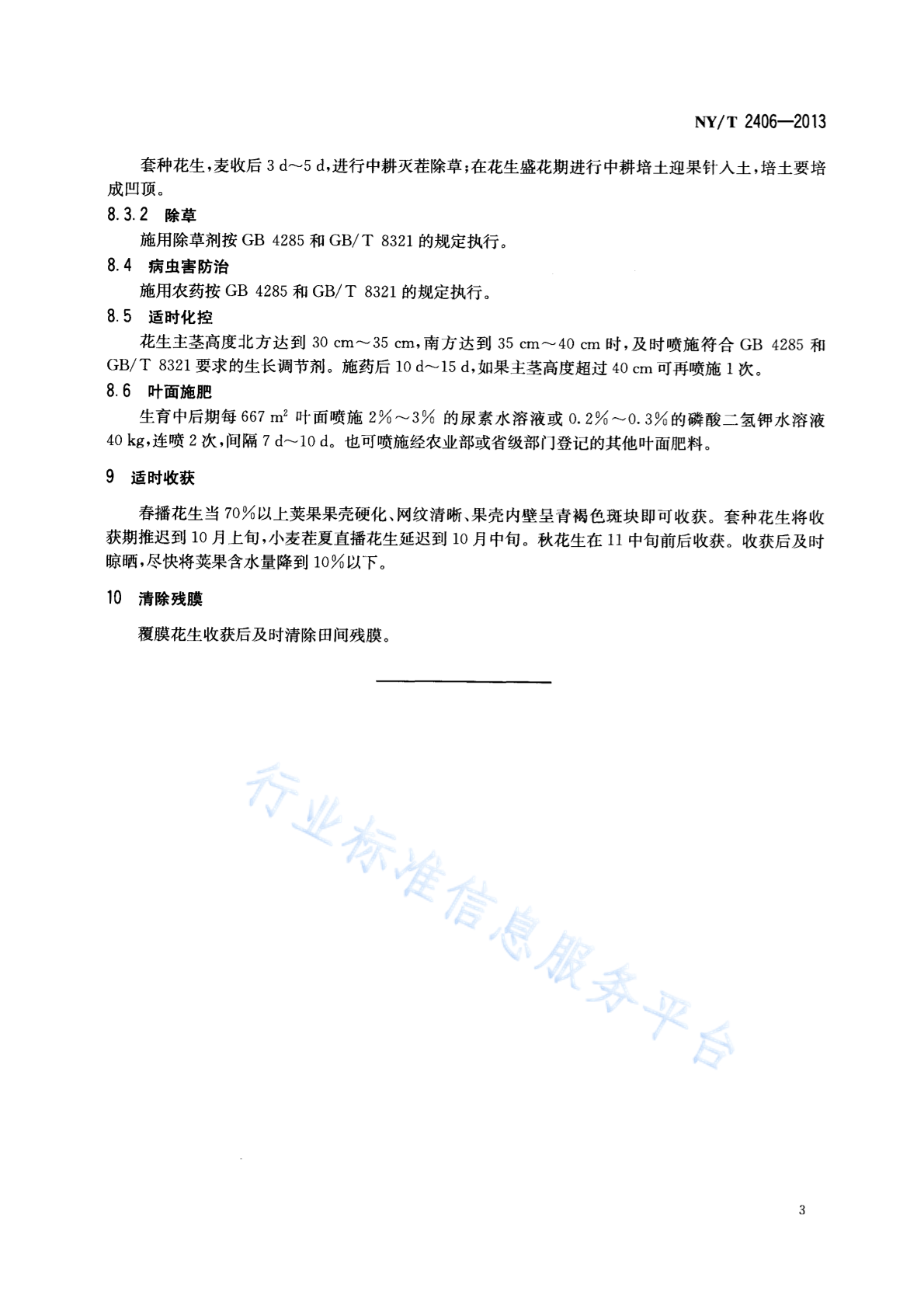 NY/T 2406—2013

套种花生，麦收后 3 d～5 d，进行中耕灭茬除草；在花生盛花期进行中耕培土迎果针入土，培土要培成凹顶。

8.3.2 除草

施用除草剂按 GB 4285 和 GB/T 8321 的规定执行。

8.4 病虫害防治

施用农药按 GB 4285 和 GB/T 8321 的规定执行。

8.5 适时化控

花生主茎高度北方达到 30 cm～35 cm，南方达到 35 cm～40 cm 时，及时喷施符合 GB 4285 和 GB/T 8321 要求的生长调节剂。施药后 10 d～15 d，如果主茎高度超过 40 cm 可再喷施 1 次。

8.6 叶面施肥

生育中后期每 667 $m^2$ 叶面喷施 2%～3% 的尿素水溶液或 0.2%～0.3%的磷酸二氢钾水溶液 40 kg，连喷 2 次，间隔 7 d～10 d。也可喷施经农业部或省级部门登记的其他叶面肥料。

9 适时收获

春播花生当 70%以上荚果果壳硬化、网纹清晰、果壳内壁呈青褐色斑块即可收获。套种花生将收获期推迟到 10 月上旬，小麦茬夏直播花生延迟到 10 月中旬。秋花生在 11 中旬前后收获。收获后及时晾晒，尽快将荚果含水量降到 10%以下。

10 清除残膜

覆膜花生收获后及时清除田间残膜。

行业标准信息服务平台

3